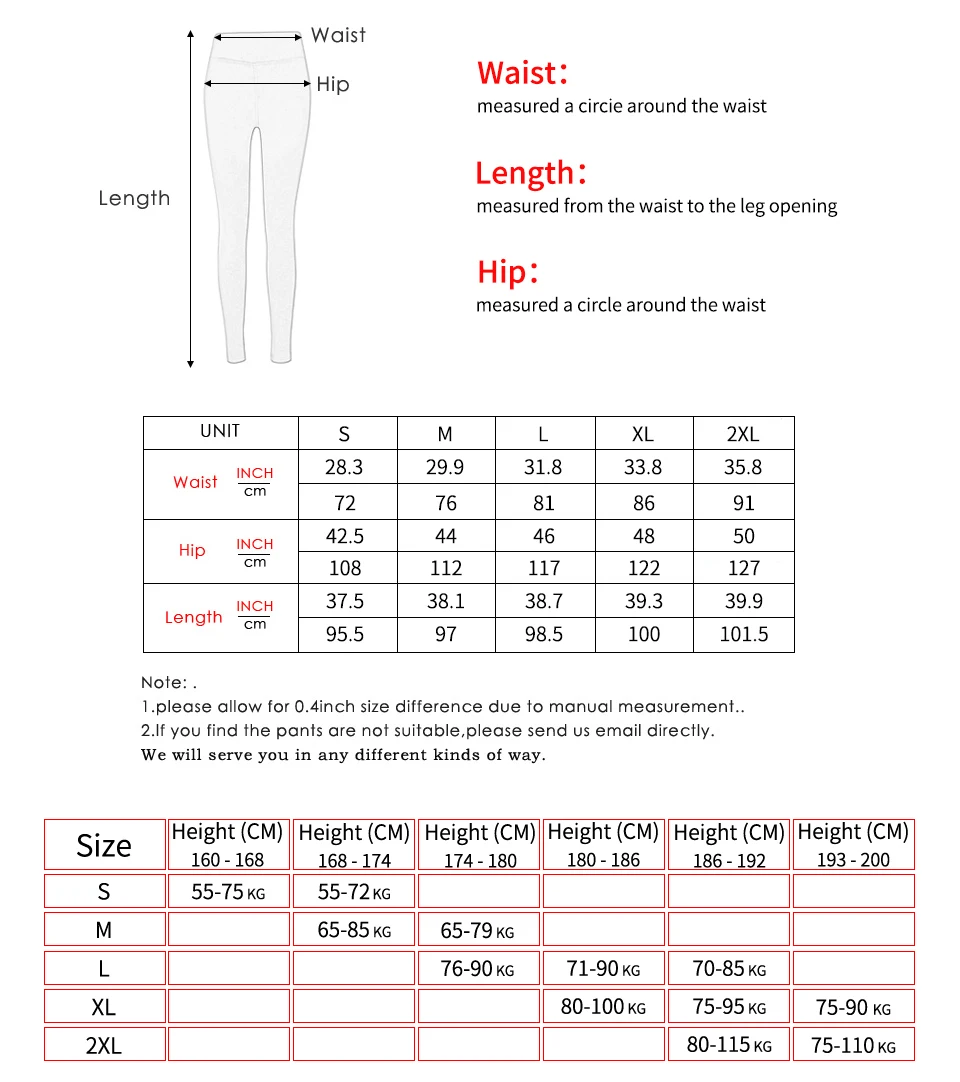 Waist
Hip
Length

Waist:
measured a circie around the waist

Length:
measured from the waist to the leg opening

Hip:
measured a circle around the waist

| UNIT | | S | M | L | XL | 2XL |
|---|---|---|---|---|---|---|
| Waist | INCH | 28.3 | 29.9 | 31.8 | 33.8 | 35.8 |
| | cm | 72 | 76 | 81 | 86 | 91 |
| Hip | INCH | 42.5 | 44 | 46 | 48 | 50 |
| | cm | 108 | 112 | 117 | 122 | 127 |
| Length | INCH | 37.5 | 38.1 | 38.7 | 39.3 | 39.9 |
| | cm | 95.5 | 97 | 98.5 | 100 | 101.5 |

Note: .
1.please allow for 0.4inch size difference due to manual measurement..
2.If you find the pants are not suitable,please send us email directly.
We will serve you in any different kinds of way.

| Size | Height (CM) 160 - 168 | Height (CM) 168 - 174 | Height (CM) 174 - 180 | Height (CM) 180 - 186 | Height (CM) 186 - 192 | Height (CM) 193 - 200 |
|---|---|---|---|---|---|---|
| S | 55-75 KG | 55-72 KG | | | | |
| M | | 65-85 KG | 65-79 KG | | | |
| L | | | 76-90 KG | 71-90 KG | 70-85 KG | |
| XL | | | | 80-100 KG | 75-95 KG | 75-90 KG |
| 2XL | | | | | 80-115 KG | 75-110 KG |